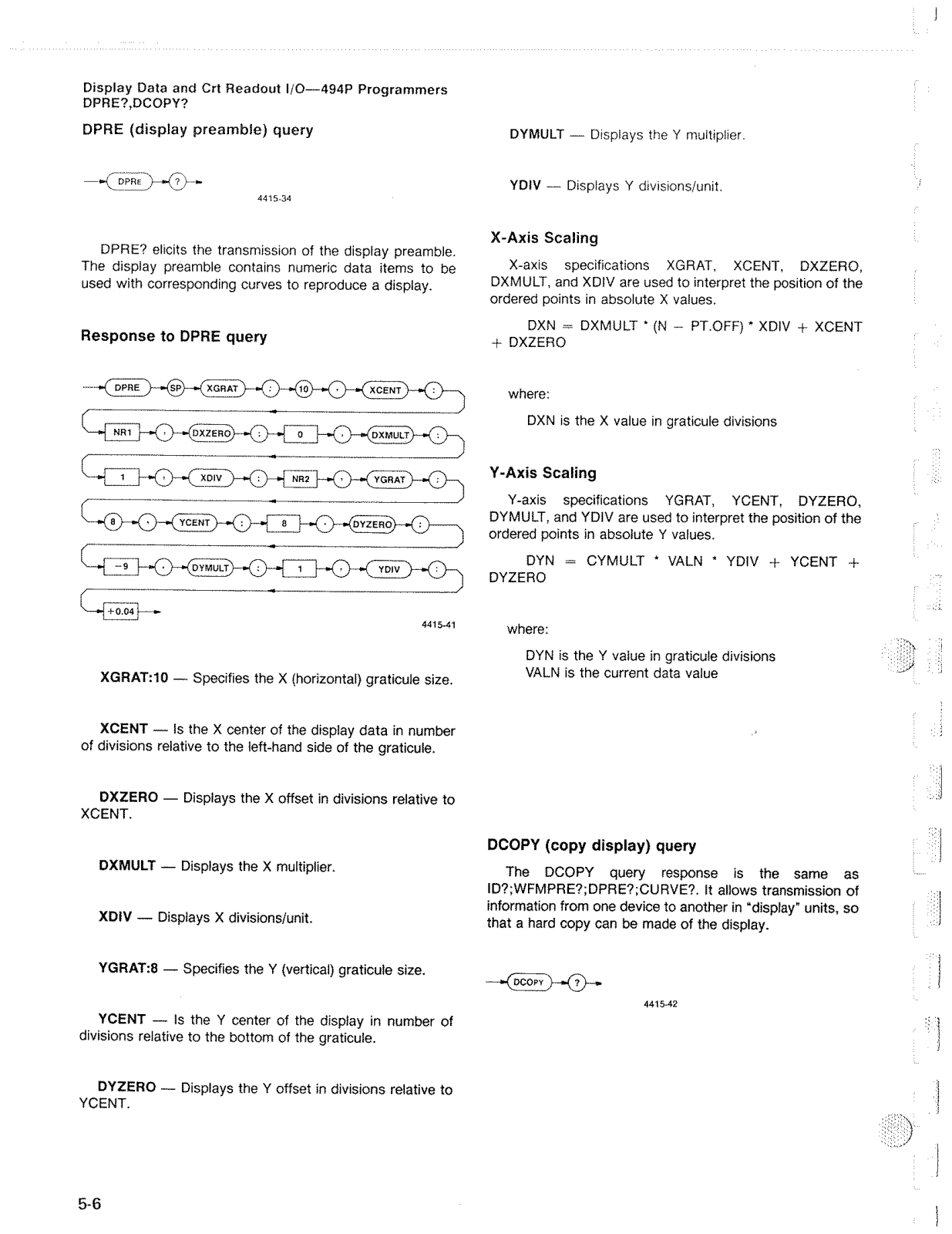 Display Data and Crt Readout I/O—494P Programmers
DPRE?,DCOPY?

DPRE (display preamble) query

DPRE ?

4415-34

DPRE? elicits the transmission of the display preamble. The display preamble contains numeric data items to be used with corresponding curves to reproduce a display.

Response to DPRE query

DPRE SP XGRAT : 10 , XCENT : NR1 , DXZERO : 0 , DXMULT : 1 , XDIV : NR2 , YGRAT : 8 , YCENT : 8 , DYZERO : −9 , DYMULT : 1 , YDIV : +0.04

4415-41

XGRAT:10 — Specifies the X (horizontal) graticule size.

XCENT — Is the X center of the display data in number of divisions relative to the left-hand side of the graticule.

DXZERO — Displays the X offset in divisions relative to XCENT.

DXMULT — Displays the X multiplier.

XDIV — Displays X divisions/unit.

YGRAT:8 — Specifies the Y (vertical) graticule size.

YCENT — Is the Y center of the display in number of divisions relative to the bottom of the graticule.

DYZERO — Displays the Y offset in divisions relative to YCENT.

DYMULT — Displays the Y multiplier.

YDIV — Displays Y divisions/unit.

X-Axis Scaling

X-axis specifications XGRAT, XCENT, DXZERO, DXMULT, and XDIV are used to interpret the position of the ordered points in absolute X values.

DXN = DXMULT * (N − PT.OFF) * XDIV + XCENT + DXZERO

where:

DXN is the X value in graticule divisions

Y-Axis Scaling

Y-axis specifications YGRAT, YCENT, DYZERO, DYMULT, and YDIV are used to interpret the position of the ordered points in absolute Y values.

DYN = CYMULT * VALN * YDIV + YCENT + DYZERO

where:

DYN is the Y value in graticule divisions
VALN is the current data value

DCOPY (copy display) query

The DCOPY query response is the same as ID?;WFMPRE?;DPRE?;CURVE?. It allows transmission of information from one device to another in "display" units, so that a hard copy can be made of the display.

DCOPY ?

4415-42

5-6